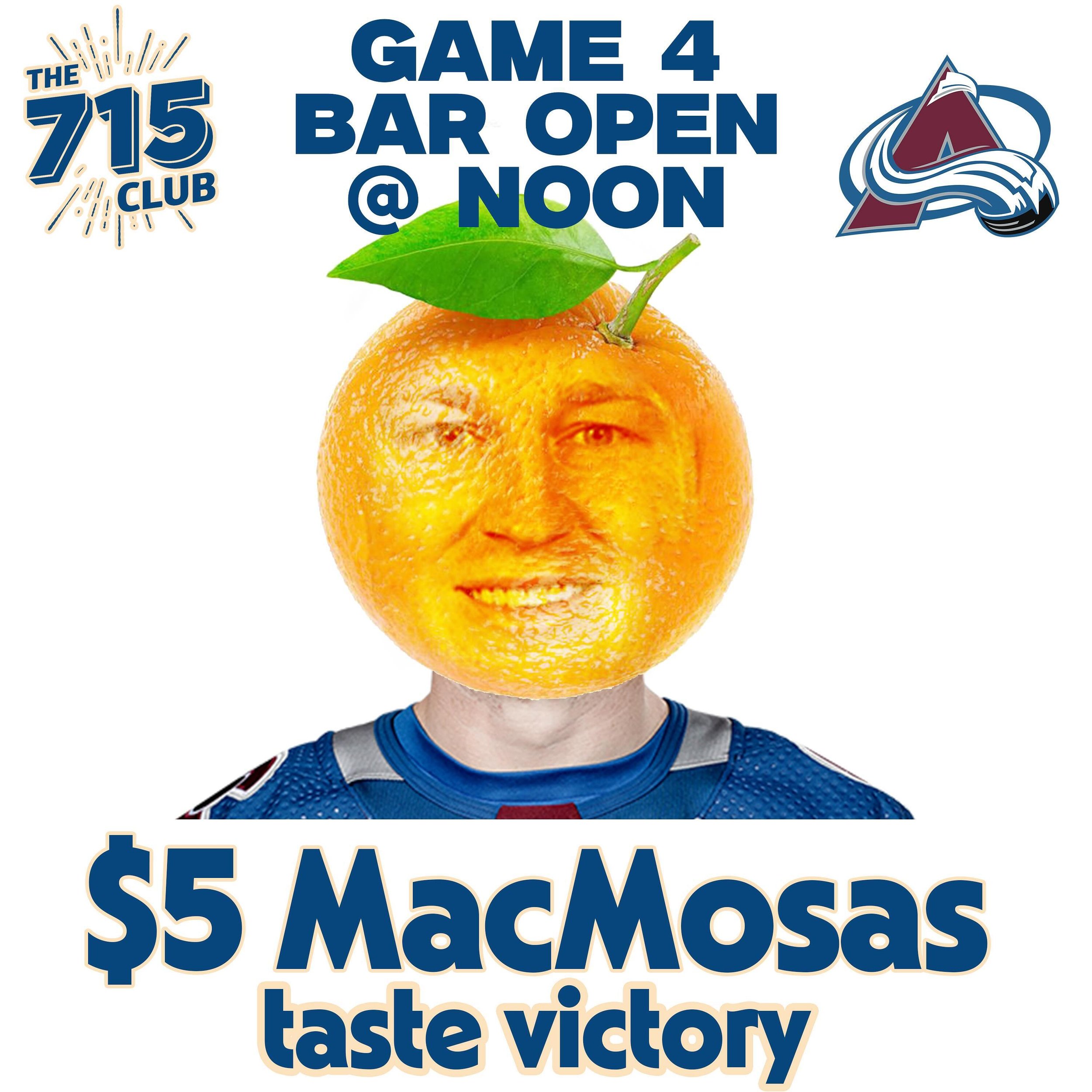 THE 715 CLUB

GAME 4
BAR OPEN
@ NOON

$5 MacMosas
taste victory